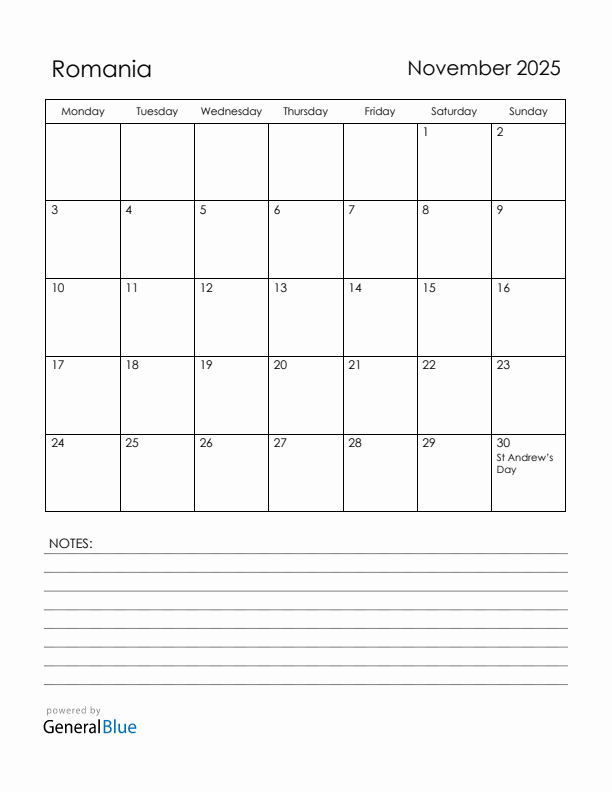 Romania

November 2025

| Monday | Tuesday | Wednesday | Thursday | Friday | Saturday | Sunday |
|---|---|---|---|---|---|---|
| | | | | | 1 | 2 |
| 3 | 4 | 5 | 6 | 7 | 8 | 9 |
| 10 | 11 | 12 | 13 | 14 | 15 | 16 |
| 17 | 18 | 19 | 20 | 21 | 22 | 23 |
| 24 | 25 | 26 | 27 | 28 | 29 | 30 St Andrew's Day |

NOTES:

powered by
GeneralBlue